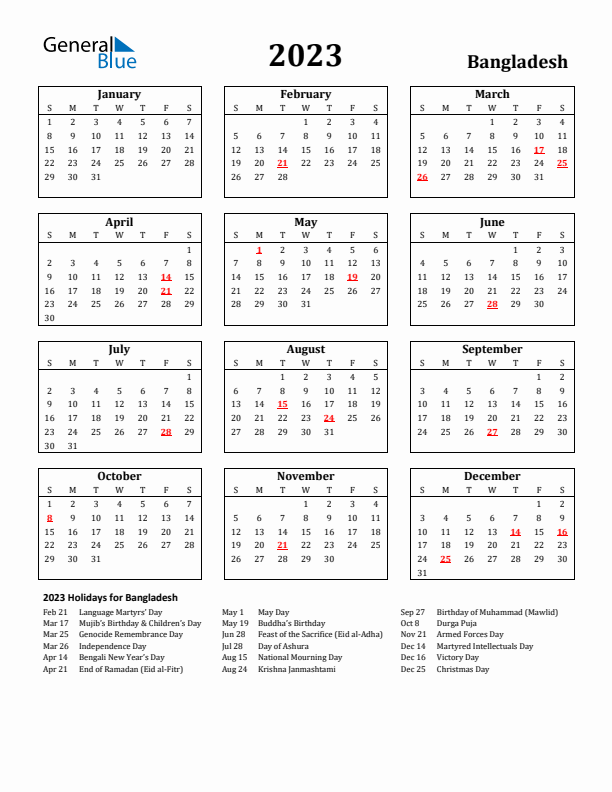 General Blue

2023

Bangladesh

January

| S | M | T | W | T | F | S |
|---|---|---|---|---|---|---|
| 1 | 2 | 3 | 4 | 5 | 6 | 7 |
| 8 | 9 | 10 | 11 | 12 | 13 | 14 |
| 15 | 16 | 17 | 18 | 19 | 20 | 21 |
| 22 | 23 | 24 | 25 | 26 | 27 | 28 |
| 29 | 30 | 31 | | | | |

February

| S | M | T | W | T | F | S |
|---|---|---|---|---|---|---|
| | | | 1 | 2 | 3 | 4 |
| 5 | 6 | 7 | 8 | 9 | 10 | 11 |
| 12 | 13 | 14 | 15 | 16 | 17 | 18 |
| 19 | 20 | 21 | 22 | 23 | 24 | 25 |
| 26 | 27 | 28 | | | | |

March

| S | M | T | W | T | F | S |
|---|---|---|---|---|---|---|
| | | | 1 | 2 | 3 | 4 |
| 5 | 6 | 7 | 8 | 9 | 10 | 11 |
| 12 | 13 | 14 | 15 | 16 | 17 | 18 |
| 19 | 20 | 21 | 22 | 23 | 24 | 25 |
| 26 | 27 | 28 | 29 | 30 | 31 | |

April

| S | M | T | W | T | F | S |
|---|---|---|---|---|---|---|
| | | | | | | 1 |
| 2 | 3 | 4 | 5 | 6 | 7 | 8 |
| 9 | 10 | 11 | 12 | 13 | 14 | 15 |
| 16 | 17 | 18 | 19 | 20 | 21 | 22 |
| 23 | 24 | 25 | 26 | 27 | 28 | 29 |
| 30 | | | | | | |

May

| S | M | T | W | T | F | S |
|---|---|---|---|---|---|---|
| | 1 | 2 | 3 | 4 | 5 | 6 |
| 7 | 8 | 9 | 10 | 11 | 12 | 13 |
| 14 | 15 | 16 | 17 | 18 | 19 | 20 |
| 21 | 22 | 23 | 24 | 25 | 26 | 27 |
| 28 | 29 | 30 | 31 | | | |

June

| S | M | T | W | T | F | S |
|---|---|---|---|---|---|---|
| | | | | 1 | 2 | 3 |
| 4 | 5 | 6 | 7 | 8 | 9 | 10 |
| 11 | 12 | 13 | 14 | 15 | 16 | 17 |
| 18 | 19 | 20 | 21 | 22 | 23 | 24 |
| 25 | 26 | 27 | 28 | 29 | 30 | |

July

| S | M | T | W | T | F | S |
|---|---|---|---|---|---|---|
| | | | | | | 1 |
| 2 | 3 | 4 | 5 | 6 | 7 | 8 |
| 9 | 10 | 11 | 12 | 13 | 14 | 15 |
| 16 | 17 | 18 | 19 | 20 | 21 | 22 |
| 23 | 24 | 25 | 26 | 27 | 28 | 29 |
| 30 | 31 | | | | | |

August

| S | M | T | W | T | F | S |
|---|---|---|---|---|---|---|
| | | 1 | 2 | 3 | 4 | 5 |
| 6 | 7 | 8 | 9 | 10 | 11 | 12 |
| 13 | 14 | 15 | 16 | 17 | 18 | 19 |
| 20 | 21 | 22 | 23 | 24 | 25 | 26 |
| 27 | 28 | 29 | 30 | 31 | | |

September

| S | M | T | W | T | F | S |
|---|---|---|---|---|---|---|
| | | | | | 1 | 2 |
| 3 | 4 | 5 | 6 | 7 | 8 | 9 |
| 10 | 11 | 12 | 13 | 14 | 15 | 16 |
| 17 | 18 | 19 | 20 | 21 | 22 | 23 |
| 24 | 25 | 26 | 27 | 28 | 29 | 30 |

October

| S | M | T | W | T | F | S |
|---|---|---|---|---|---|---|
| 1 | 2 | 3 | 4 | 5 | 6 | 7 |
| 8 | 9 | 10 | 11 | 12 | 13 | 14 |
| 15 | 16 | 17 | 18 | 19 | 20 | 21 |
| 22 | 23 | 24 | 25 | 26 | 27 | 28 |
| 29 | 30 | 31 | | | | |

November

| S | M | T | W | T | F | S |
|---|---|---|---|---|---|---|
| | | | 1 | 2 | 3 | 4 |
| 5 | 6 | 7 | 8 | 9 | 10 | 11 |
| 12 | 13 | 14 | 15 | 16 | 17 | 18 |
| 19 | 20 | 21 | 22 | 23 | 24 | 25 |
| 26 | 27 | 28 | 29 | 30 | | |

December

| S | M | T | W | T | F | S |
|---|---|---|---|---|---|---|
| | | | | | 1 | 2 |
| 3 | 4 | 5 | 6 | 7 | 8 | 9 |
| 10 | 11 | 12 | 13 | 14 | 15 | 16 |
| 17 | 18 | 19 | 20 | 21 | 22 | 23 |
| 24 | 25 | 26 | 27 | 28 | 29 | 30 |
| 31 | | | | | | |

2023 Holidays for Bangladesh

Feb 21 Language Martyrs' Day
Mar 17 Mujib's Birthday & Children's Day
Mar 25 Genocide Remembrance Day
Mar 26 Independence Day
Apr 14 Bengali New Year's Day
Apr 21 End of Ramadan (Eid al-Fitr)

May 1 May Day
May 19 Buddha's Birthday
Jun 28 Feast of the Sacrifice (Eid al-Adha)
Jul 28 Day of Ashura
Aug 15 National Mourning Day
Aug 24 Krishna Janmashtami

Sep 27 Birthday of Muhammad (Mawlid)
Oct 8 Durga Puja
Nov 21 Armed Forces Day
Dec 14 Martyred Intellectuals Day
Dec 16 Victory Day
Dec 25 Christmas Day